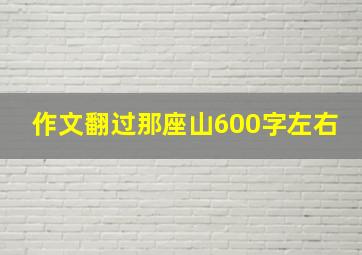 作文翻过那座山600字左右